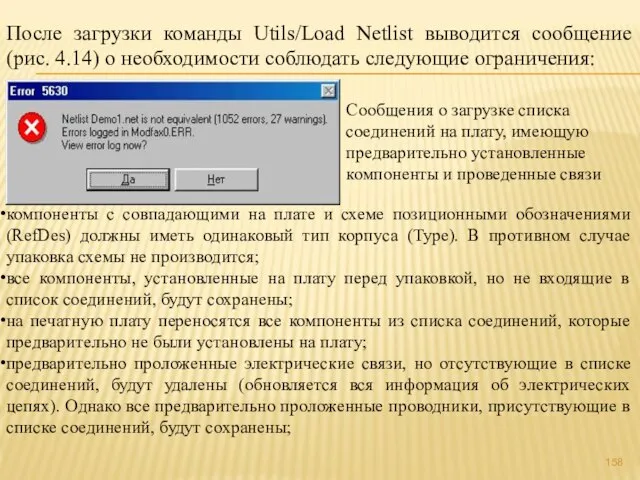 После загрузки команды Utils/Load Netlist выводится сообщение (рис. 4.14) о необходимости соблюдать следующие ограничения:

Error 5630

Netlist Demo1.net is not equivalent (1052 errors, 27 warnings). Errors logged in Modfax0.ERR. View error log now?

Да

Нет

Сообщения о загрузке списка соединений на плату, имеющую предварительно установленные компоненты и проведенные связи

•компоненты с совпадающими на плате и схеме позиционными обозначениями (RefDes) должны иметь одинаковый тип корпуса (Type). В противном случае упаковка схемы не производится;

•все компоненты, установленные на плату перед упаковкой, но не входящие в список соединений, будут сохранены;

•на печатную плату переносятся все компоненты из списка соединений, которые предварительно не были установлены на плату;

•предварительно проложенные электрические связи, но отсутствующие в списке соединений, будут удалены (обновляется вся информация об электрических цепях). Однако все предварительно проложенные проводники, присутствующие в списке соединений, будут сохранены;

158